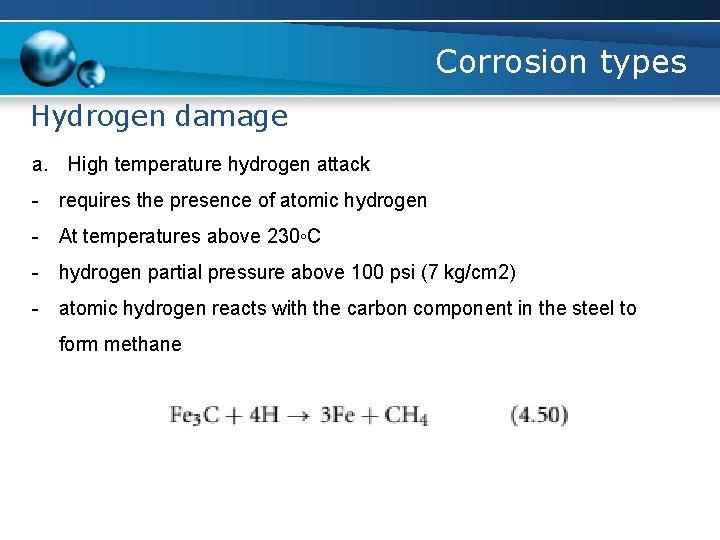 Corrosion types

Hydrogen damage

a. High temperature hydrogen attack

- requires the presence of atomic hydrogen

- At temperatures above 230◦C

- hydrogen partial pressure above 100 psi (7 kg/cm2)

- atomic hydrogen reacts with the carbon component in the steel to form methane

$Fe_3C + 4H \rightarrow 3Fe + CH_4$ (4.50)